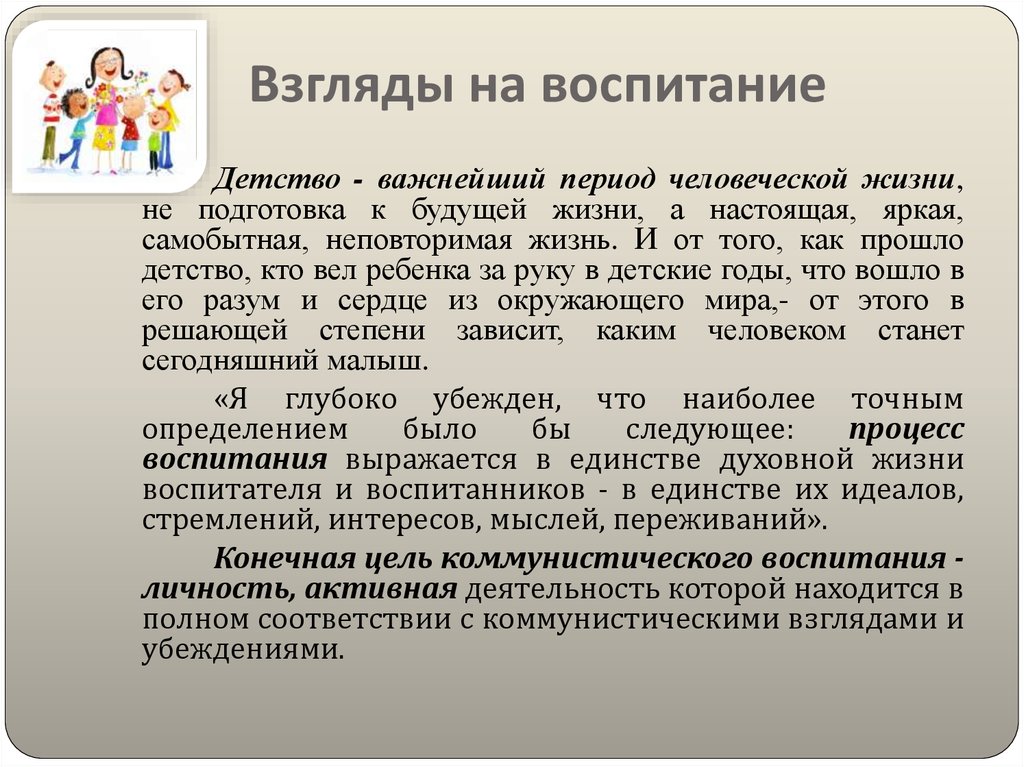 Взгляды на воспитание

Детство - важнейший период человеческой жизни, не подготовка к будущей жизни, а настоящая, яркая, самобытная, неповторимая жизнь. И от того, как прошло детство, кто вел ребенка за руку в детские годы, что вошло в его разум и сердце из окружающего мира,- от этого в решающей степени зависит, каким человеком станет сегодняшний малыш.

«Я глубоко убежден, что наиболее точным определением было бы следующее: процесс воспитания выражается в единстве духовной жизни воспитателя и воспитанников - в единстве их идеалов, стремлений, интересов, мыслей, переживаний».

Конечная цель коммунистического воспитания - личность, активная деятельность которой находится в полном соответствии с коммунистическими взглядами и убеждениями.